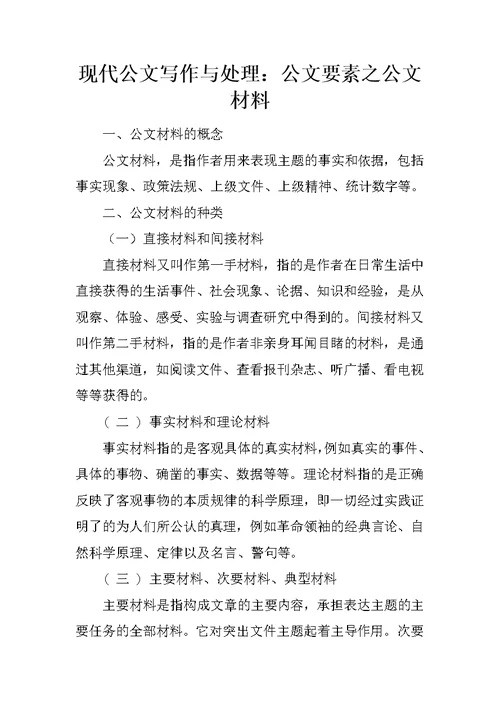 现代公文写作与处理：公文要素之公文材料

一、公文材料的概念

公文材料，是指作者用来表现主题的事实和依据，包括事实现象、政策法规、上级文件、上级精神、统计数字等。

二、公文材料的种类

（一）直接材料和间接材料

直接材料又叫作第一手材料，指的是作者在日常生活中直接获得的生活事件、社会现象、论据、知识和经验，是从观察、体验、感受、实验与调查研究中得到的。间接材料又叫作第二手材料，指的是作者非亲身耳闻目睹的材料，是通过其他渠道，如阅读文件、查看报刊杂志、听广播、看电视等等获得的。

（二）事实材料和理论材料

事实材料指的是客观具体的真实材料，例如真实的事件、具体的事物、确凿的事实、数据等等。理论材料指的是正确反映了客观事物的本质规律的科学原理，即一切经过实践证明了的为人们所公认的真理，例如革命领袖的经典言论、自然科学原理、定律以及名言、警句等。

（三）主要材料、次要材料、典型材料

主要材料是指构成文章的主要内容，承担表达主题的主要任务的全部材料。它对突出文件主题起着主导作用。次要